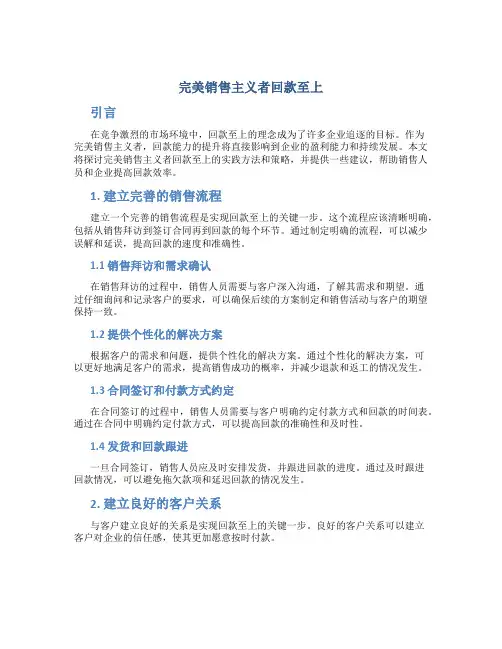 完美销售主义者回款至上

引言

在竞争激烈的市场环境中，回款至上的理念成为了许多企业追逐的目标。作为完美销售主义者，回款能力的提升将直接影响到企业的盈利能力和持续发展。本文将探讨完美销售主义者回款至上的实践方法和策略，并提供一些建议，帮助销售人员和企业提高回款效率。

1. 建立完善的销售流程

建立一个完善的销售流程是实现回款至上的关键一步。这个流程应该清晰明确，包括从销售拜访到签订合同再到回款的每个环节。通过制定明确的流程，可以减少误解和延误，提高回款的速度和准确性。

1.1 销售拜访和需求确认

在销售拜访的过程中，销售人员需要与客户深入沟通，了解其需求和期望。通过仔细询问和记录客户的要求，可以确保后续的方案制定和销售活动与客户的期望保持一致。

1.2 提供个性化的解决方案

根据客户的需求和问题，提供个性化的解决方案。通过个性化的解决方案，可以更好地满足客户的需求，提高销售成功的概率，并减少退款和返工的情况发生。

1.3 合同签订和付款方式约定

在合同签订的过程中，销售人员需要与客户明确约定付款方式和回款的时间表。通过在合同中明确约定付款方式，可以提高回款的准确性和及时性。

1.4 发货和回款跟进

一旦合同签订，销售人员应及时安排发货，并跟进回款的进度。通过及时跟进回款情况，可以避免拖欠款项和延迟回款的情况发生。

2. 建立良好的客户关系

与客户建立良好的关系是实现回款至上的关键一步。良好的客户关系可以建立客户对企业的信任感，使其更加愿意按时付款。